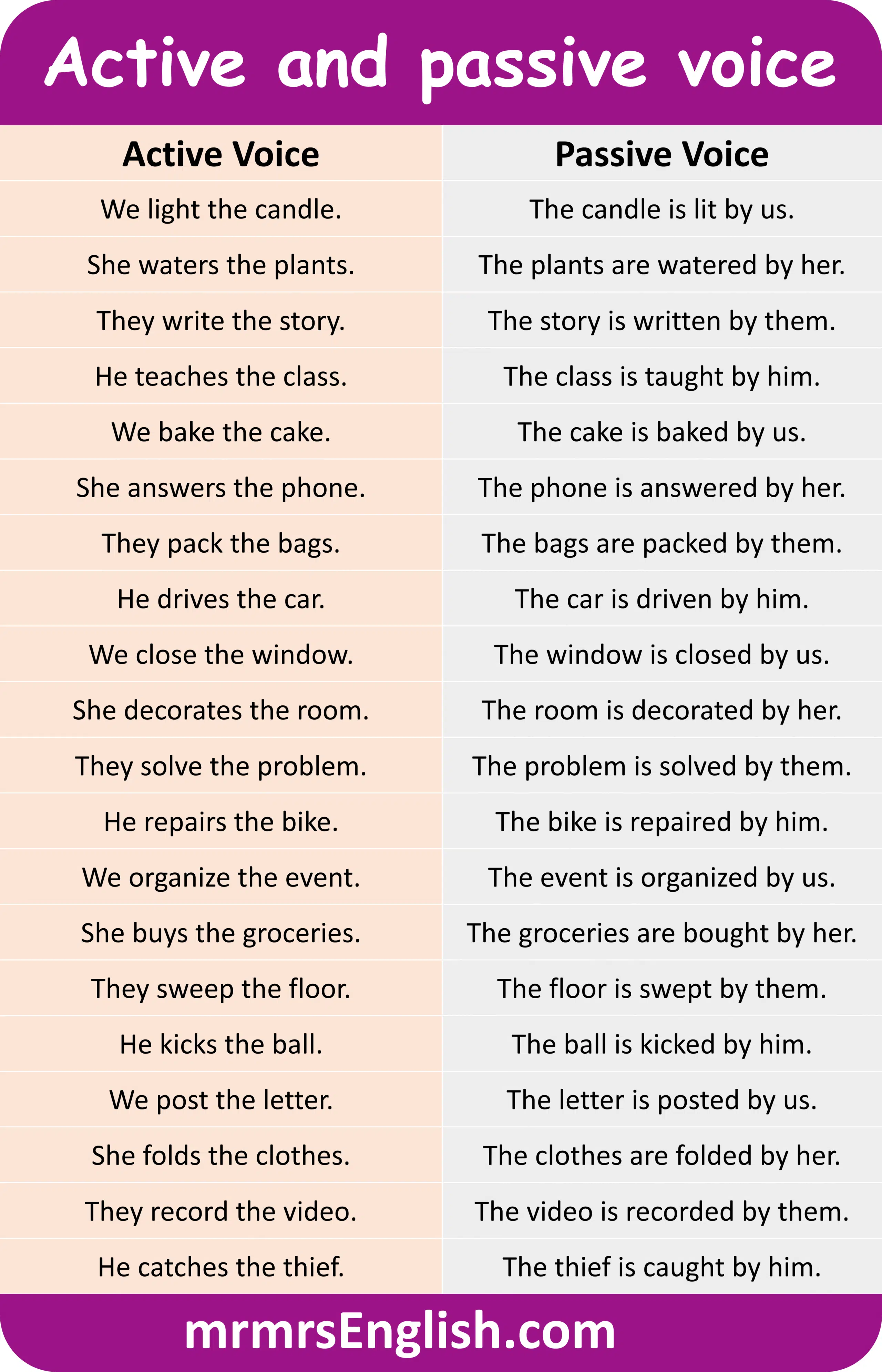 Active and passive voice

| Active Voice | Passive Voice |
|---|---|
| We light the candle. | The candle is lit by us. |
| She waters the plants. | The plants are watered by her. |
| They write the story. | The story is written by them. |
| He teaches the class. | The class is taught by him. |
| We bake the cake. | The cake is baked by us. |
| She answers the phone. | The phone is answered by her. |
| They pack the bags. | The bags are packed by them. |
| He drives the car. | The car is driven by him. |
| We close the window. | The window is closed by us. |
| She decorates the room. | The room is decorated by her. |
| They solve the problem. | The problem is solved by them. |
| He repairs the bike. | The bike is repaired by him. |
| We organize the event. | The event is organized by us. |
| She buys the groceries. | The groceries are bought by her. |
| They sweep the floor. | The floor is swept by them. |
| He kicks the ball. | The ball is kicked by him. |
| We post the letter. | The letter is posted by us. |
| She folds the clothes. | The clothes are folded by her. |
| They record the video. | The video is recorded by them. |
| He catches the thief. | The thief is caught by him. |

mrmrsEnglish.com